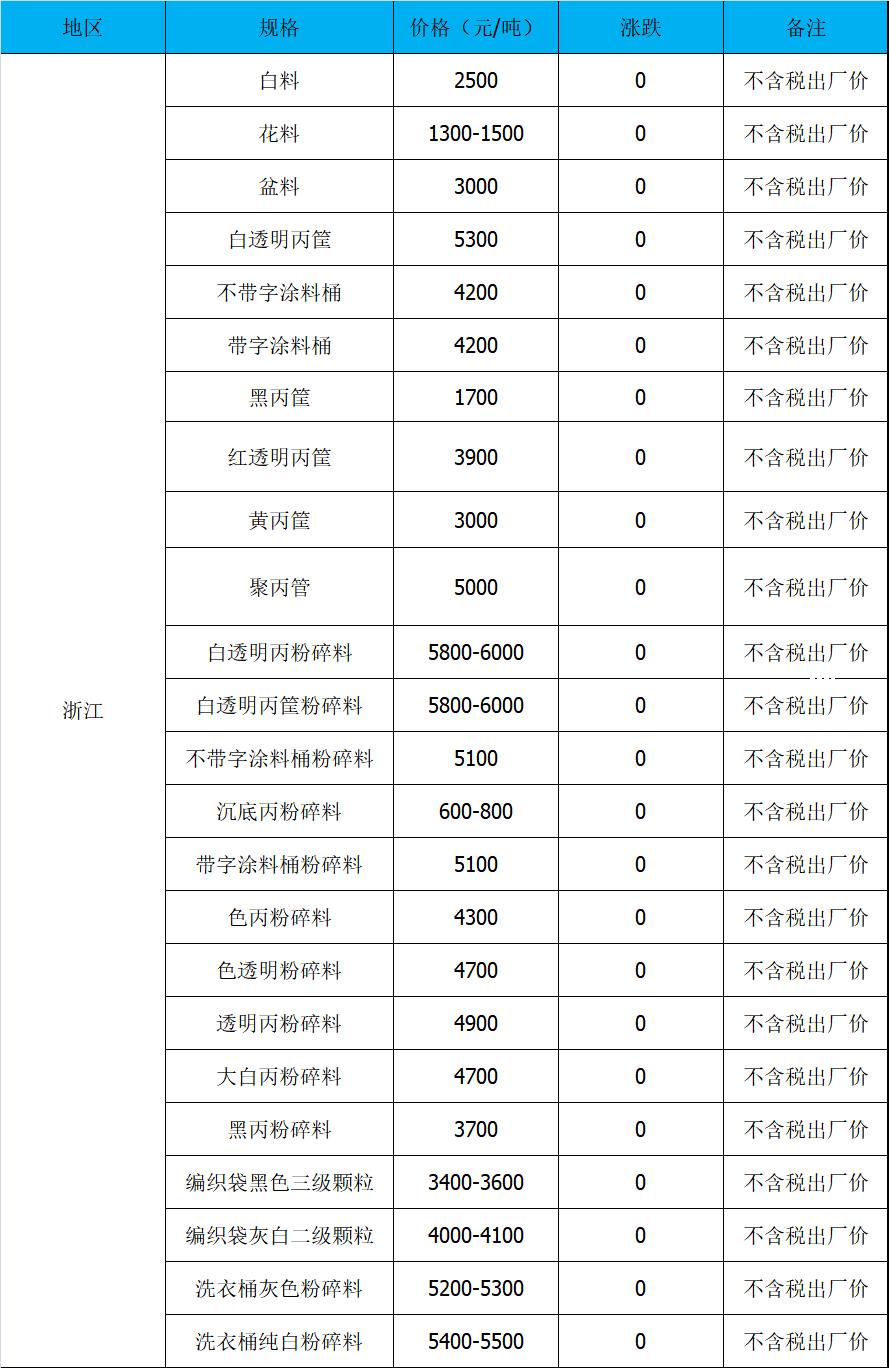 | 地区 | 规格 | 价格（元/吨） | 涨跌 | 备注 |
|---|---|---|---|---|
| 浙江 | 白料 | 2500 | 0 | 不含税出厂价 |
| | 花料 | 1300-1500 | 0 | 不含税出厂价 |
| | 盆料 | 3000 | 0 | 不含税出厂价 |
| | 白透明丙筐 | 5300 | 0 | 不含税出厂价 |
| | 不带字涂料桶 | 4200 | 0 | 不含税出厂价 |
| | 带字涂料桶 | 4200 | 0 | 不含税出厂价 |
| | 黑丙筐 | 1700 | 0 | 不含税出厂价 |
| | 红透明丙筐 | 3900 | 0 | 不含税出厂价 |
| | 黄丙筐 | 3000 | 0 | 不含税出厂价 |
| | 聚丙管 | 5000 | 0 | 不含税出厂价 |
| | 白透明丙粉碎料 | 5800-6000 | 0 | 不含税出厂价 |
| | 白透明丙筐粉碎料 | 5800-6000 | 0 | 不含税出厂价 |
| | 不带字涂料桶粉碎料 | 5100 | 0 | 不含税出厂价 |
| | 沉底丙粉碎料 | 600-800 | 0 | 不含税出厂价 |
| | 带字涂料桶粉碎料 | 5100 | 0 | 不含税出厂价 |
| | 色丙粉碎料 | 4300 | 0 | 不含税出厂价 |
| | 色透明粉碎料 | 4700 | 0 | 不含税出厂价 |
| | 透明丙粉碎料 | 4900 | 0 | 不含税出厂价 |
| | 大白丙粉碎料 | 4700 | 0 | 不含税出厂价 |
| | 黑丙粉碎料 | 3700 | 0 | 不含税出厂价 |
| | 编织袋黑色三级颗粒 | 3400-3600 | 0 | 不含税出厂价 |
| | 编织袋灰白二级颗粒 | 4000-4100 | 0 | 不含税出厂价 |
| | 洗衣桶灰色粉碎料 | 5200-5300 | 0 | 不含税出厂价 |
| | 洗衣桶纯白粉碎料 | 5400-5500 | 0 | 不含税出厂价 |